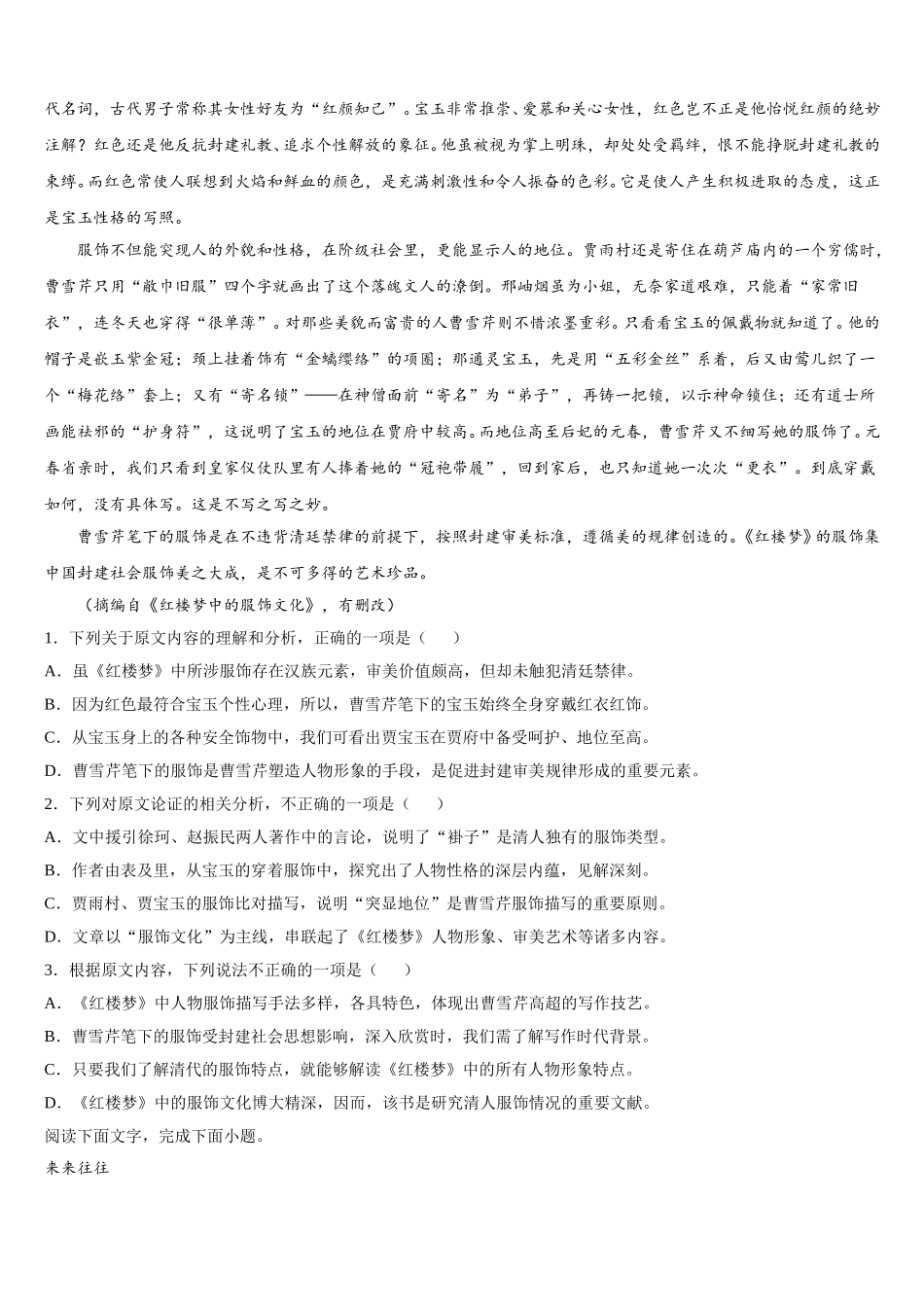 代名词，古代男子常称其女性好友为“红颜知己”。宝玉非常推崇、爱慕和关心女性，红色岂不正是他怡悦红颜的绝妙注解？红色还是他反抗封建礼教、追求个性解放的象征。他虽被视为掌上明珠，却处处受羁绊，恨不能挣脱封建礼教的束缚。而红色常使人联想到火焰和鲜血的颜色，是充满刺激性和令人振奋的色彩。它是使人产生积极进取的态度，这正是宝玉性格的写照。

服饰不但能突现人的外貌和性格，在阶级社会里，更能显示人的地位。贾雨村还是寄住在葫芦庙内的一个穷儒时，曹雪芹只用“敝巾旧服”四个字就画出了这个落魄文人的潦倒。邢岫烟虽为小姐，无奈家道艰难，只能着“家常旧衣”，连冬天也穿得“很单薄”。对那些美貌而富贵的人曹雪芹则不惜浓墨重彩。只看看宝玉的佩戴物就知道了。他的帽子是嵌玉紫金冠；颈上挂着饰有“金螭缨络”的项圈；那通灵宝玉，先是用“五彩金丝”系着，后又由莺儿织了一个“梅花络”套上；又有“寄名锁”——在神僧面前“寄名”为“弟子”，再铸一把锁，以示神命锁住；还有道士所画能祛邪的“护身符”，这说明了宝玉的地位在贾府中较高。而地位高至后妃的元春，曹雪芹又不细写她的服饰了。元春省亲时，我们只看到皇家仪仗队里有人捧着她的“冠袍带履”，回到家后，也只知道她一次次“更衣”。到底穿戴如何，没有具体写。这是不写之写之妙。

曹雪芹笔下的服饰是在不违背清廷禁律的前提下，按照封建审美标准，遵循美的规律创造的。《红楼梦》的服饰集中国封建社会服饰美之大成，是不可多得的艺术珍品。

（摘编自《红楼梦中的服饰文化》，有删改）

1．下列关于原文内容的理解和分析，正确的一项是（　　）

A．虽《红楼梦》中所涉服饰存在汉族元素，审美价值颇高，但却未触犯清廷禁律。

B．因为红色最符合宝玉个性心理，所以，曹雪芹笔下的宝玉始终全身穿戴红衣红饰。

C．从宝玉身上的各种安全饰物中，我们可看出贾宝玉在贾府中备受呵护、地位至高。

D．曹雪芹笔下的服饰是曹雪芹塑造人物形象的手段，是促进封建审美规律形成的重要元素。

2．下列对原文论证的相关分析，不正确的一项是（　　）

A．文中援引徐珂、赵振民两人著作中的言论，说明了“褂子”是清人独有的服饰类型。

B．作者由表及里，从宝玉的穿着服饰中，探究出了人物性格的深层内蕴，见解深刻。

C．贾雨村、贾宝玉的服饰比对描写，说明“突显地位”是曹雪芹服饰描写的重要原则。

D．文章以“服饰文化”为主线，串联起了《红楼梦》人物形象、审美艺术等诸多内容。

3．根据原文内容，下列说法不正确的一项是（　　）

A．《红楼梦》中人物服饰描写手法多样，各具特色，体现出曹雪芹高超的写作技艺。

B．曹雪芹笔下的服饰受封建社会思想影响，深入欣赏时，我们需了解写作时代背景。

C．只要我们了解清代的服饰特点，就能够解读《红楼梦》中的所有人物形象特点。

D．《红楼梦》中的服饰文化博大精深，因而，该书是研究清人服饰情况的重要文献。

阅读下面文字，完成下面小题。

来来往往